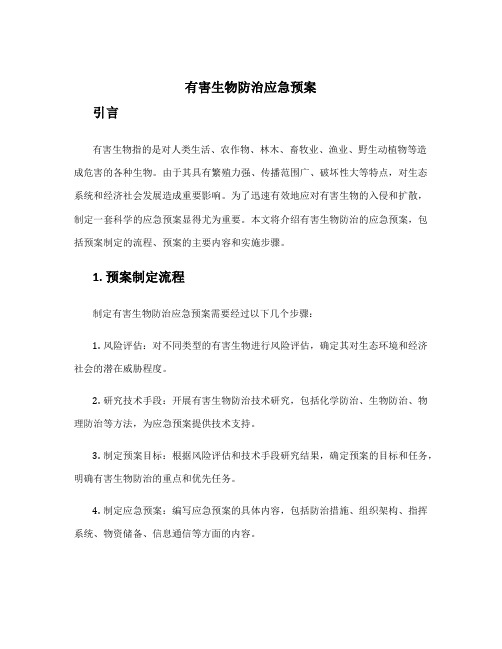 有害生物防治应急预案

引言

有害生物指的是对人类生活、农作物、林木、畜牧业、渔业、野生动植物等造成危害的各种生物。由于其具有繁殖力强、传播范围广、破坏性大等特点，对生态系统和经济社会发展造成重要影响。为了迅速有效地应对有害生物的入侵和扩散，制定一套科学的应急预案显得尤为重要。本文将介绍有害生物防治的应急预案，包括预案制定的流程、预案的主要内容和实施步骤。

1. 预案制定流程

制定有害生物防治应急预案需要经过以下几个步骤：

1. 风险评估：对不同类型的有害生物进行风险评估，确定其对生态环境和经济社会的潜在威胁程度。

2. 研究技术手段：开展有害生物防治技术研究，包括化学防治、生物防治、物理防治等方法，为应急预案提供技术支持。

3. 制定预案目标：根据风险评估和技术手段研究结果，确定预案的目标和任务，明确有害生物防治的重点和优先任务。

4. 制定应急预案：编写应急预案的具体内容，包括防治措施、组织架构、指挥系统、物资储备、信息通信等方面的内容。